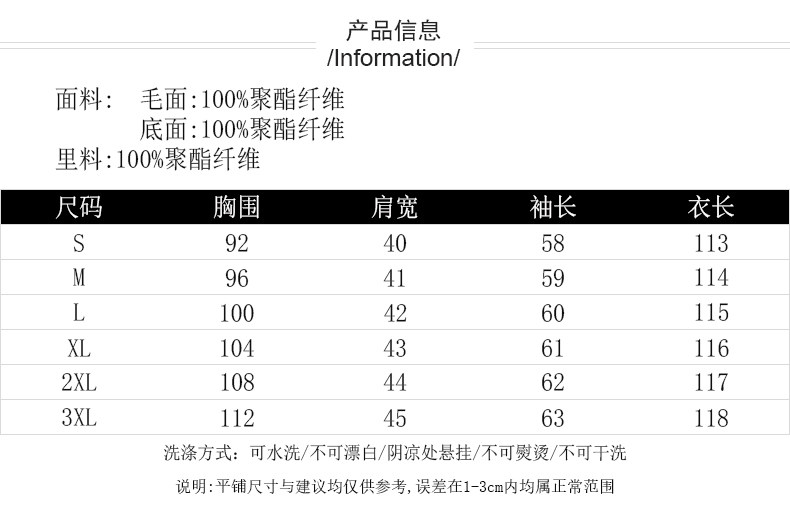 产品信息
/Information/

面料: 毛面:100%聚酯纤维
底面:100%聚酯纤维
里料:100%聚酯纤维

| 尺码 | 胸围 | 肩宽 | 袖长 | 衣长 |
|---|---|---|---|---|
| S | 92 | 40 | 58 | 113 |
| M | 96 | 41 | 59 | 114 |
| L | 100 | 42 | 60 | 115 |
| XL | 104 | 43 | 61 | 116 |
| 2XL | 108 | 44 | 62 | 117 |
| 3XL | 112 | 45 | 63 | 118 |

洗涤方式:可水洗/不可漂白/阴凉处悬挂/不可熨烫/不可干洗

说明:平铺尺寸与建议均仅供参考,误差在1-3cm内均属正常范围